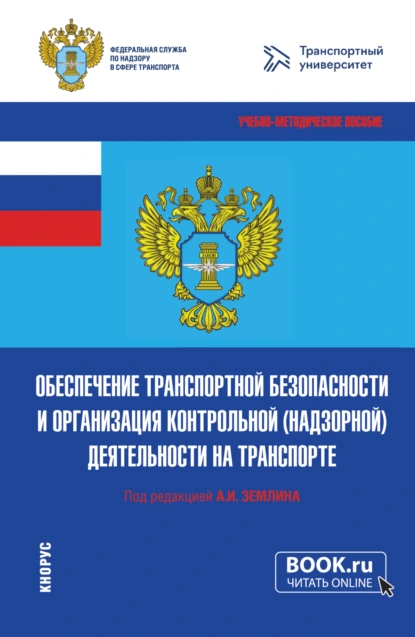 ФЕДЕРАЛЬНАЯ СЛУЖБА ПО НАДЗОРУ В СФЕРЕ ТРАНСПОРТА

Транспортный университет

УЧЕБНО-МЕТОДИЧЕСКОЕ ПОСОБИЕ

ОБЕСПЕЧЕНИЕ ТРАНСПОРТНОЙ БЕЗОПАСНОСТИ И ОРГАНИЗАЦИЯ КОНТРОЛЬНОЙ (НАДЗОРНОЙ) ДЕЯТЕЛЬНОСТИ НА ТРАНСПОРТЕ

Под редакцией А.И. ЗЕМЛИНА

КНОРУС

BOOK.ru
ЧИТАТЬ ONLINE